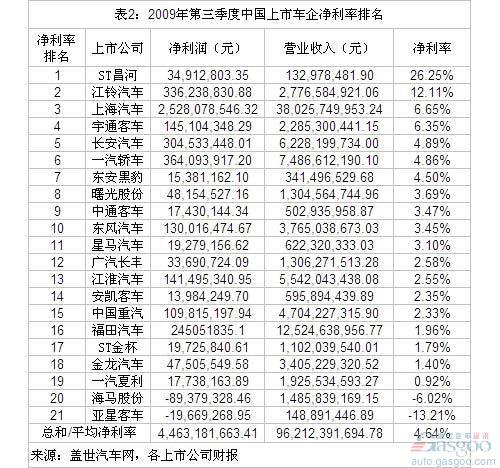 表2：2009年第三季度中国上市车企净利率排名

| 净利率排名 | 上市公司 | 净利润（元） | 营业收入（元） | 净利率 |
|---|---|---|---|---|
| 1 | ST昌河 | 34,912,803.35 | 132,978,481.90 | 26.25% |
| 2 | 江铃汽车 | 336,238,830.88 | 2,776,584,921.06 | 12.11% |
| 3 | 上海汽车 | 2,528,078,546.32 | 38,025,749,953.24 | 6.65% |
| 4 | 宇通客车 | 145,104,348.29 | 2,285,300,441.15 | 6.35% |
| 5 | 长安汽车 | 304,533,448.01 | 6,228,199,734.00 | 4.89% |
| 6 | 一汽轿车 | 364,093,917.20 | 7,486,612,190.10 | 4.86% |
| 7 | 东安黑豹 | 15,381,162.10 | 341,496,529.68 | 4.50% |
| 8 | 曙光股份 | 48,154,527.16 | 1,304,564,744.96 | 3.69% |
| 9 | 中通客车 | 17,430,144.34 | 502,935,958.87 | 3.47% |
| 10 | 东风汽车 | 130,016,474.67 | 3,765,038,673.03 | 3.45% |
| 11 | 星马汽车 | 19,279,156.62 | 622,320,333.03 | 3.10% |
| 12 | 广汽长丰 | 33,690,724.09 | 1,306,271,513.28 | 2.58% |
| 13 | 江淮汽车 | 141,495,340.95 | 5,542,043,438.08 | 2.55% |
| 14 | 安凯客车 | 13,984,249.70 | 595,894,439.89 | 2.35% |
| 15 | 中国重汽 | 109,815,197.94 | 4,704,227,315.90 | 2.33% |
| 16 | 福田汽车 | 245051835.1 | 12,524,638,956.77 | 1.96% |
| 17 | ST金杯 | 19,725,840.61 | 1,102,039,540.01 | 1.79% |
| 18 | 金龙汽车 | 47,505,549.58 | 3,405,229,320.52 | 1.40% |
| 19 | 一汽夏利 | 17,738,163.89 | 1,925,534,593.27 | 0.92% |
| 20 | 海马股份 | -89,379,328.46 | 1,485,839,169.15 | -6.02% |
| 21 | 亚星客车 | -19,669,268.95 | 148,891,446.89 | -13.21% |
| 总和/平均净利率 | | 4,463,181,663.41 | 96,212,391,694.78 | 4.64% |

来源：盖世汽车网，各上市公司财报

gasgoo
auto.gasgoo.com